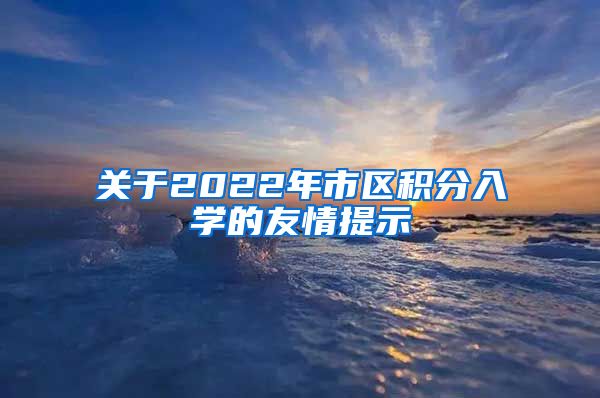 关于2022年市区积分入学的友情提示